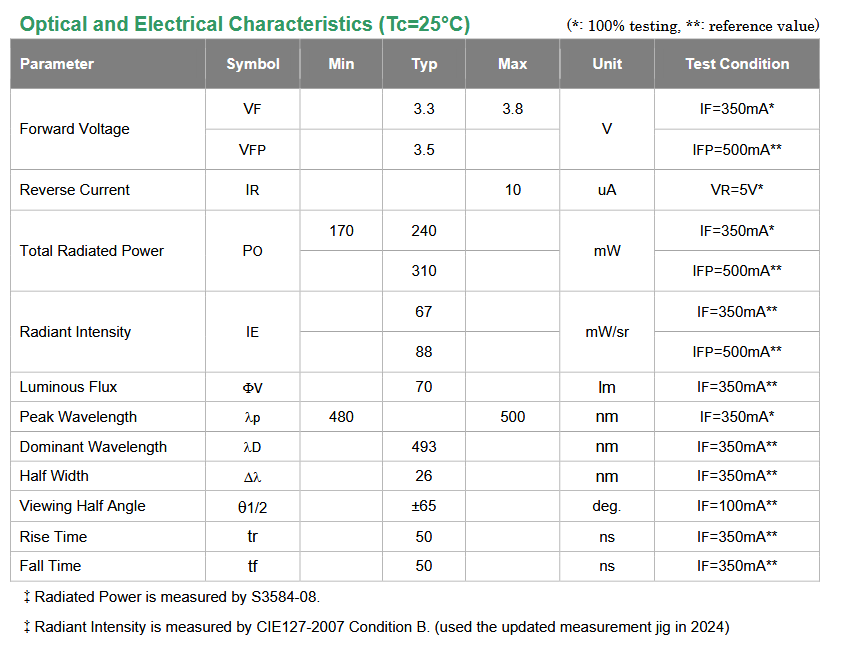 Optical and Electrical Characteristics (Tc=25°C)

(*: 100% testing, **: reference value)

| Parameter | Symbol | Min | Typ | Max | Unit | Test Condition |
|---|---|---|---|---|---|---|
| Forward Voltage | VF | | 3.3 | 3.8 | V | IF=350mA* |
| | VFP | | 3.5 | | | IFP=500mA** |
| Reverse Current | IR | | | 10 | uA | VR=5V* |
| Total Radiated Power | PO | 170 | 240 | | mW | IF=350mA* |
| | | | 310 | | | IFP=500mA** |
| Radiant Intensity | IE | | 67 | | mW/sr | IF=350mA** |
| | | | 88 | | | IFP=500mA** |
| Luminous Flux | ΦV | | 70 | | lm | IF=350mA** |
| Peak Wavelength | λp | 480 | | 500 | nm | IF=350mA* |
| Dominant Wavelength | λD | | 493 | | nm | IF=350mA** |
| Half Width | Δλ | | 26 | | nm | IF=350mA** |
| Viewing Half Angle | θ1/2 | | ±65 | | deg. | IF=100mA** |
| Rise Time | tr | | 50 | | ns | IF=350mA** |
| Fall Time | tf | | 50 | | ns | IF=350mA** |

‡ Radiated Power is measured by S3584-08.

‡ Radiant Intensity is measured by CIE127-2007 Condition B. (used the updated measurement jig in 2024)